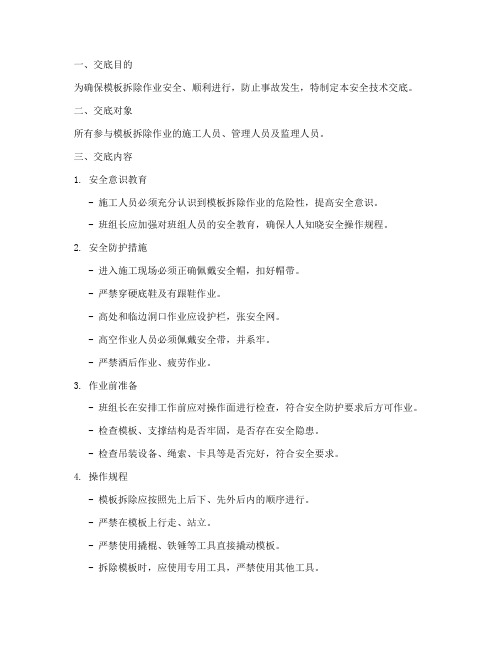 一、交底目的

为确保模板拆除作业安全、顺利进行，防止事故发生，特制定本安全技术交底。

二、交底对象

所有参与模板拆除作业的施工人员、管理人员及监理人员。

三、交底内容

1. 安全意识教育

- 施工人员必须充分认识到模板拆除作业的危险性，提高安全意识。

- 班组长应加强对班组人员的安全教育，确保人人知晓安全操作规程。

2. 安全防护措施

- 进入施工现场必须正确佩戴安全帽，扣好帽带。

- 严禁穿硬底鞋及有跟鞋作业。

- 高处和临边洞口作业应设护栏，张安全网。

- 高空作业人员必须佩戴安全带，并系牢。

- 严禁酒后作业、疲劳作业。

3. 作业前准备

- 班组长在安排工作前应对操作面进行检查，符合安全防护要求后方可作业。

- 检查模板、支撑结构是否牢固，是否存在安全隐患。

- 检查吊装设备、绳索、卡具等是否完好，符合安全要求。

4. 操作规程

- 模板拆除应按照先上后下、先外后内的顺序进行。

- 严禁在模板上行走、站立。

- 严禁使用撬棍、铁锤等工具直接撬动模板。

- 拆除模板时，应使用专用工具，严禁使用其他工具。